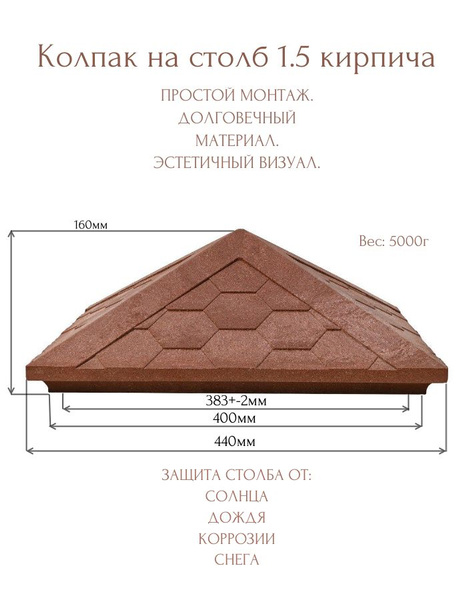 Колпак на столб 1.5 кирпича

ПРОСТОЙ МОНТАЖ.
ДОЛГОВЕЧНЫЙ
МАТЕРИАЛ.
ЭСТЕТИЧНЫЙ ВИЗУАЛ.

160мм

Вес: 5000г

383+-2мм

400мм

440мм

ЗАЩИТА СТОЛБА ОТ:
СОЛНЦА
ДОЖДЯ
КОРРОЗИИ
СНЕГА